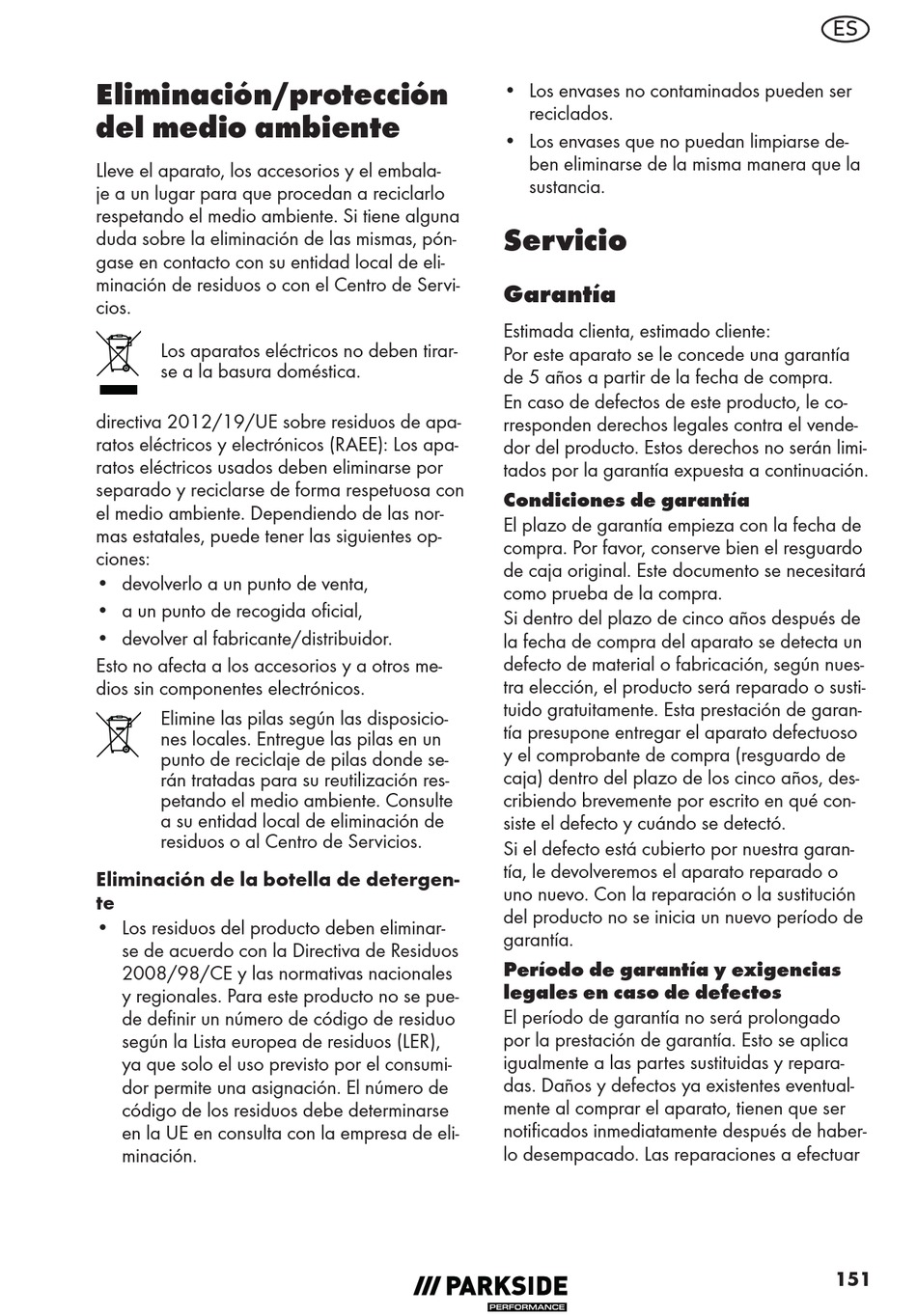 ES

Eliminación/protección del medio ambiente

Lleve el aparato, los accesorios y el embalaje a un lugar para que procedan a reciclarlo respetando el medio ambiente. Si tiene alguna duda sobre la eliminación de las mismas, póngase en contacto con su entidad local de eliminación de residuos o con el Centro de Servicios.

Los aparatos eléctricos no deben tirarse a la basura doméstica.

directiva 2012/19/UE sobre residuos de aparatos eléctricos y electrónicos (RAEE): Los aparatos eléctricos usados deben eliminarse por separado y reciclarse de forma respetuosa con el medio ambiente. Dependiendo de las normas estatales, puede tener las siguientes opciones:
• devolverlo a un punto de venta,
• a un punto de recogida oficial,
• devolver al fabricante/distribuidor.
Esto no afecta a los accesorios y a otros medios sin componentes electrónicos.

Elimine las pilas según las disposiciones locales. Entregue las pilas en un punto de reciclaje de pilas donde serán tratadas para su reutilización respetando el medio ambiente. Consulte a su entidad local de eliminación de residuos o al Centro de Servicios.

Eliminación de la botella de detergente
• Los residuos del producto deben eliminarse de acuerdo con la Directiva de Residuos 2008/98/CE y las normativas nacionales y regionales. Para este producto no se puede definir un número de código de residuo según la Lista europea de residuos (LER), ya que solo el uso previsto por el consumidor permite una asignación. El número de código de los residuos debe determinarse en la UE en consulta con la empresa de eliminación.
• Los envases no contaminados pueden ser reciclados.
• Los envases que no puedan limpiarse deben eliminarse de la misma manera que la sustancia.

Servicio

Garantía

Estimada clienta, estimado cliente:
Por este aparato se le concede una garantía de 5 años a partir de la fecha de compra.
En caso de defectos de este producto, le corresponden derechos legales contra el vendedor del producto. Estos derechos no serán limitados por la garantía expuesta a continuación.

Condiciones de garantía
El plazo de garantía empieza con la fecha de compra. Por favor, conserve bien el resguardo de caja original. Este documento se necesitará como prueba de la compra.
Si dentro del plazo de cinco años después de la fecha de compra del aparato se detecta un defecto de material o fabricación, según nuestra elección, el producto será reparado o sustituido gratuitamente. Esta prestación de garantía presupone entregar el aparato defectuoso y el comprobante de compra (resguardo de caja) dentro del plazo de los cinco años, describiendo brevemente por escrito en qué consiste el defecto y cuándo se detectó.
Si el defecto está cubierto por nuestra garantía, le devolveremos el aparato reparado o uno nuevo. Con la reparación o la sustitución del producto no se inicia un nuevo período de garantía.

Período de garantía y exigencias legales en caso de defectos
El período de garantía no será prolongado por la prestación de garantía. Esto se aplica igualmente a las partes sustituidas y reparadas. Daños y defectos ya existentes eventualmente al comprar el aparato, tienen que ser notificados inmediatamente después de haberlo desempacado. Las reparaciones a efectuar

/// PARKSIDE PERFORMANCE

151